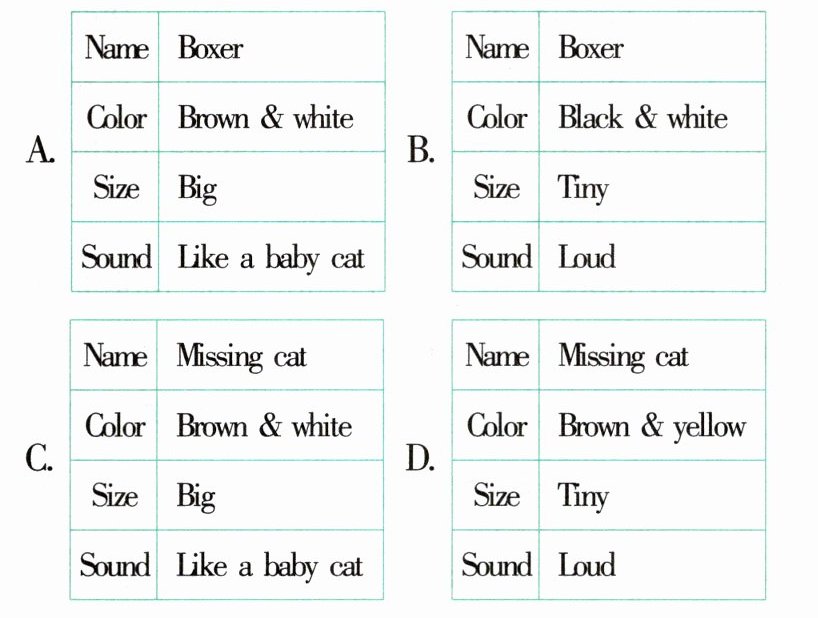 A.

| Name | Boxer |
|---|---|
| Color | Brown & white |
| Size | Big |
| Sound | Like a baby cat |

B.

| Name | Boxer |
|---|---|
| Color | Black & white |
| Size | Tiny |
| Sound | Loud |

C.

| Name | Missing cat |
|---|---|
| Color | Brown & white |
| Size | Big |
| Sound | Like a baby cat |

D.

| Name | Missing cat |
|---|---|
| Color | Brown & yellow |
| Size | Tiny |
| Sound | Loud |